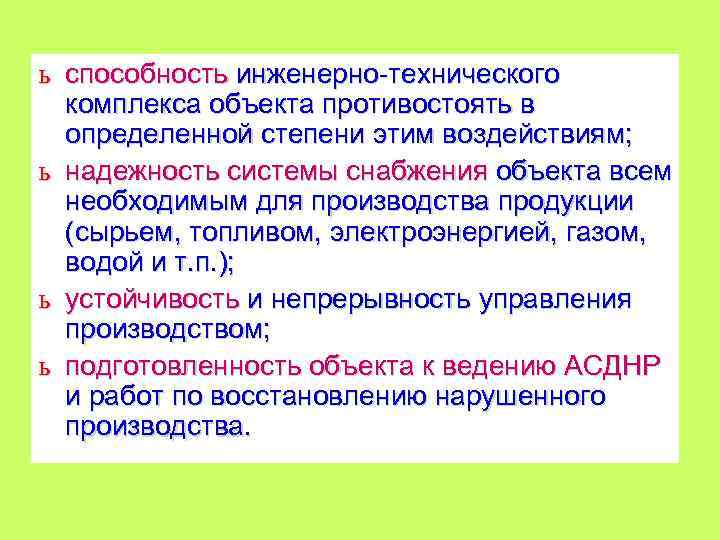 ь способность инженерно-технического комплекса объекта противостоять в определенной степени этим воздействиям;

ь надежность системы снабжения объекта всем необходимым для производства продукции (сырьем, топливом, электроэнергией, газом, водой и т.п.);

ь устойчивость и непрерывность управления производством;

ь подготовленность объекта к ведению АСДНР и работ по восстановлению нарушенного производства.